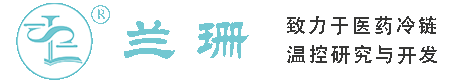 ®
兰珊

致力于医药冷链
温控研究与开发